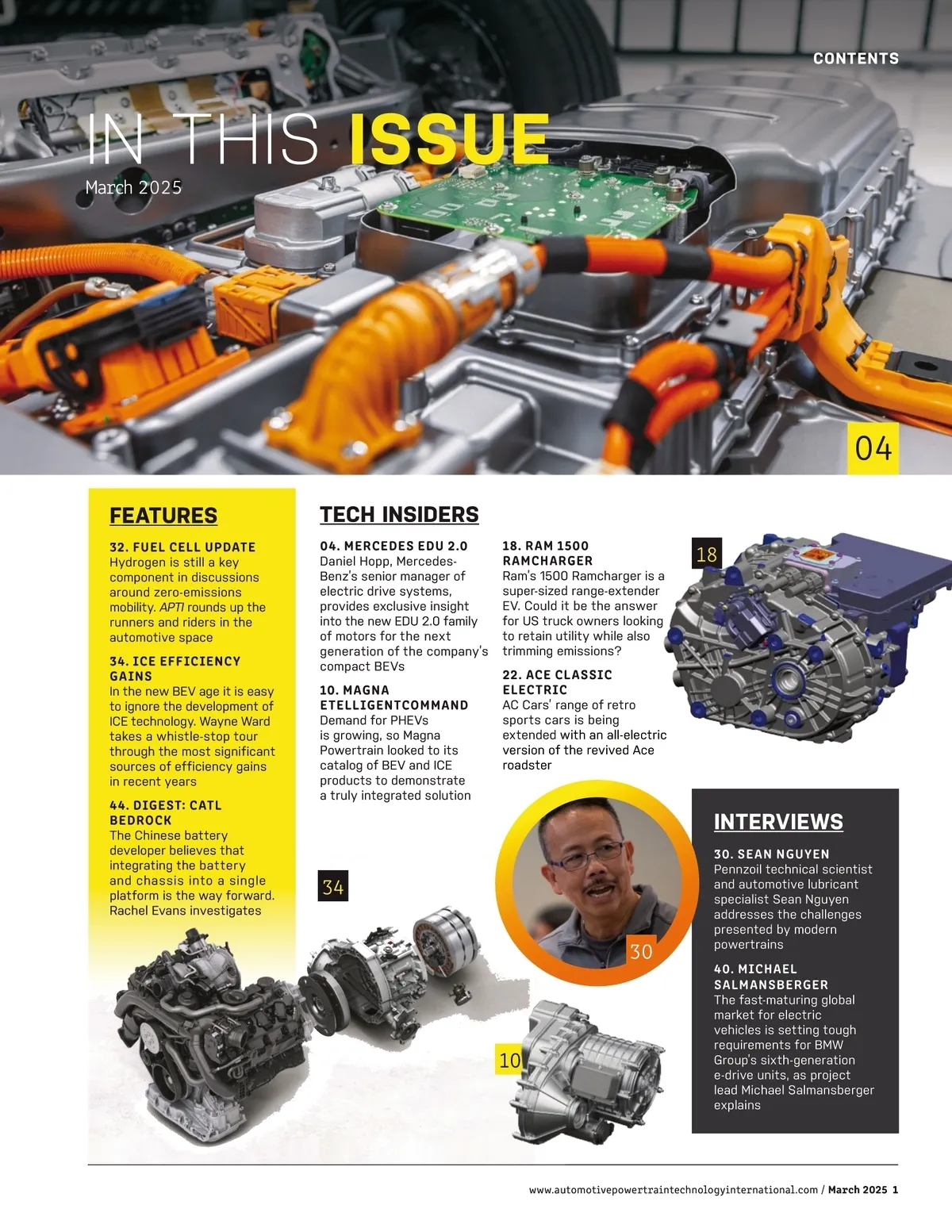 CONTENTS

IN THIS ISSUE
March 2025

04

FEATURES

32. FUEL CELL UPDATE
Hydrogen is still a key component in discussions around zero-emissions mobility. APTI rounds up the runners and riders in the automotive space

34. ICE EFFICIENCY GAINS
In the new BEV age it is easy to ignore the development of ICE technology. Wayne Ward takes a whistle-stop tour through the most significant sources of efficiency gains in recent years

44. DIGEST: CATL BEDROCK
The Chinese battery developer believes that integrating the battery and chassis into a single platform is the way forward. Rachel Evans investigates

TECH INSIDERS

04. MERCEDES EDU 2.0
Daniel Hopp, Mercedes-Benz's senior manager of electric drive systems, provides exclusive insight into the new EDU 2.0 family of motors for the next generation of the company's compact BEVs

10. MAGNA ETELLIGENTCOMMAND
Demand for PHEVs is growing, so Magna Powertrain looked to its catalog of BEV and ICE products to demonstrate a truly integrated solution

18. RAM 1500 RAMCHARGER
Ram's 1500 Ramcharger is a super-sized range-extender EV. Could it be the answer for US truck owners looking to retain utility while also trimming emissions?

22. ACE CLASSIC ELECTRIC
AC Cars' range of retro sports cars is being extended with an all-electric version of the revived Ace roadster

18

34

30

10

INTERVIEWS

30. SEAN NGUYEN
Pennzoil technical scientist and automotive lubricant specialist Sean Nguyen addresses the challenges presented by modern powertrains

40. MICHAEL SALMANSBERGER
The fast-maturing global market for electric vehicles is setting tough requirements for BMW Group's sixth-generation e-drive units, as project lead Michael Salmansberger explains

www.automotivepowertraintechnologyinternational.com / March 2025 1